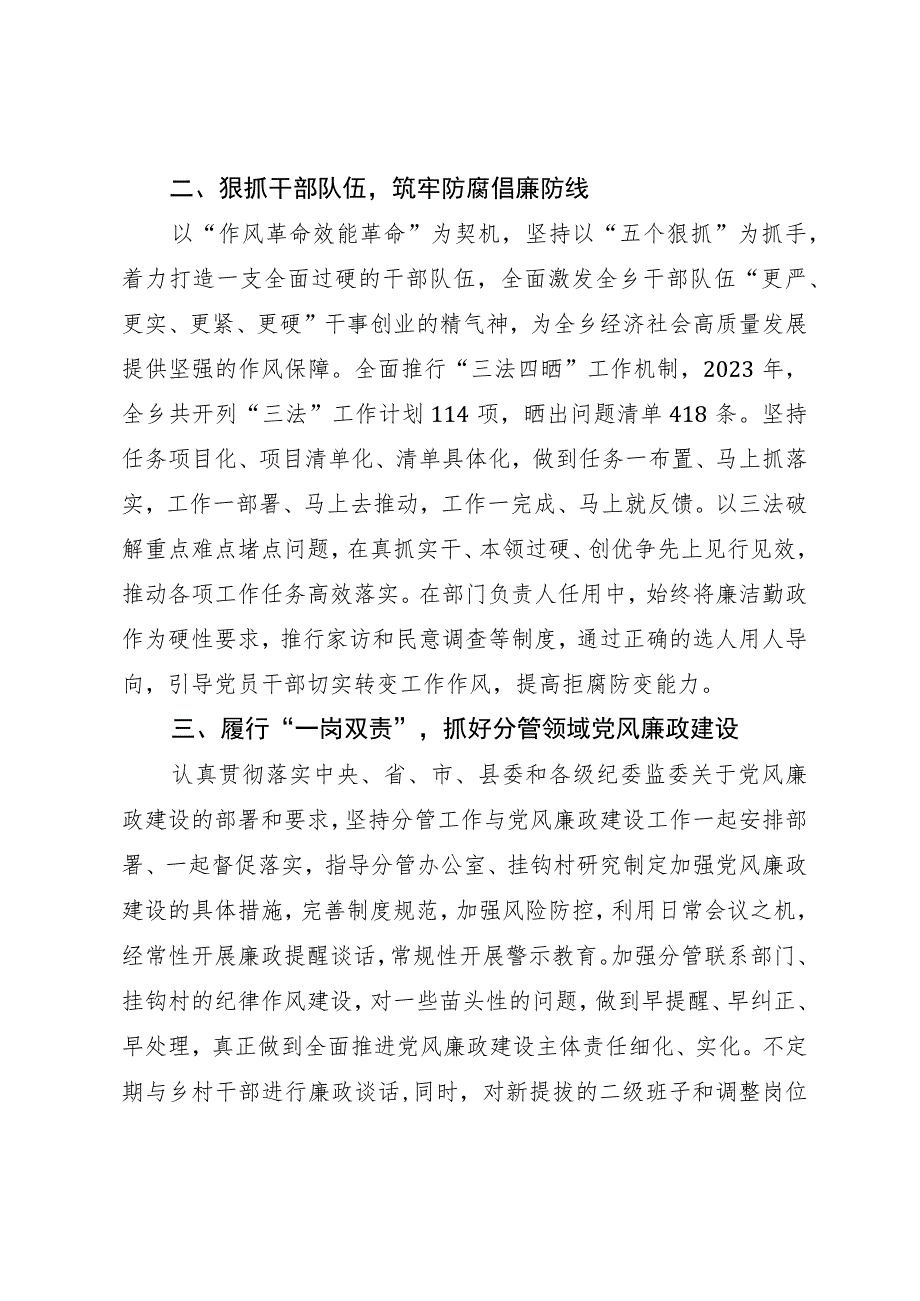 二、狠抓干部队伍，筑牢防腐倡廉防线

以“作风革命效能革命”为契机，坚持以“五个狠抓”为抓手，着力打造一支全面过硬的干部队伍，全面激发全乡干部队伍“更严、更实、更紧、更硬”干事创业的精气神，为全乡经济社会高质量发展提供坚强的作风保障。全面推行“三法四晒”工作机制，2023年，全乡共开列“三法”工作计划114项，晒出问题清单418条。坚持任务项目化、项目清单化、清单具体化，做到任务一布置、马上抓落实，工作一部署、马上去推动，工作一完成、马上就反馈。以三法破解重点难点堵点问题，在真抓实干、本领过硬、创优争先上见行见效，推动各项工作任务高效落实。在部门负责人任用中，始终将廉洁勤政作为硬性要求，推行家访和民意调查等制度，通过正确的选人用人导向，引导党员干部切实转变工作作风，提高拒腐防变能力。

三、履行“一岗双责”，抓好分管领域党风廉政建设

认真贯彻落实中央、省、市、县委和各级纪委监委关于党风廉政建设的部署和要求，坚持分管工作与党风廉政建设工作一起安排部署、一起督促落实，指导分管办公室、挂钩村研究制定加强党风廉政建设的具体措施，完善制度规范，加强风险防控，利用日常会议之机，经常性开展廉政提醒谈话，常规性开展警示教育。加强分管联系部门、挂钩村的纪律作风建设，对一些苗头性的问题，做到早提醒、早纠正、早处理，真正做到全面推进党风廉政建设主体责任细化、实化。不定期与乡村干部进行廉政谈话，同时，对新提拔的二级班子和调整岗位